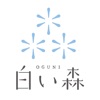 OGUNI
白い森